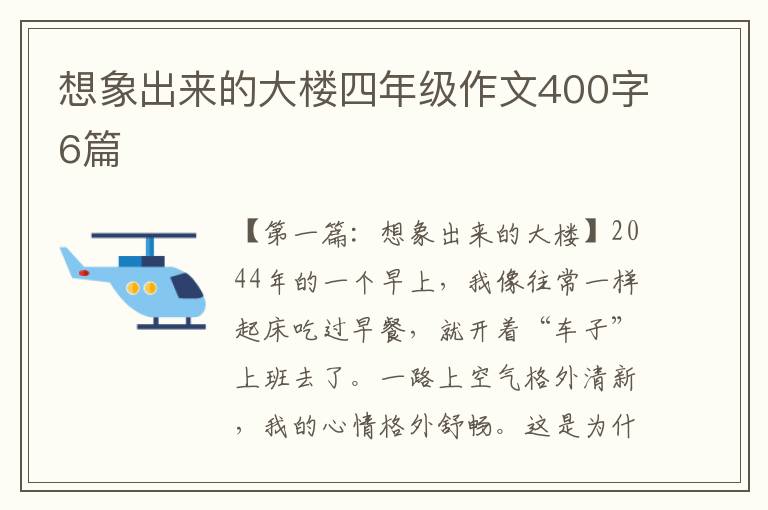 想象出来的大楼四年级作文400字6篇

【第一篇：想象出来的大楼】2044年的一个早上，我像往常一样起床吃过早餐，就开着“车子”上班去了。一路上空气格外清新，我的心情格外舒畅。这是为什